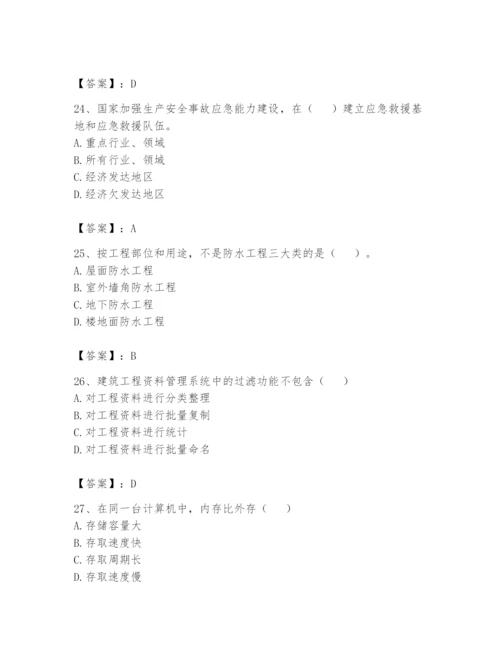 【答案】：D

24、国家加强生产安全事故应急能力建设，在（　）建立应急救援基地和应急救援队伍。
A. 重点行业、领域
B. 所有行业、领域
C. 经济发达地区
D. 经济欠发达地区

【答案】：A

25、按工程部位和用途，不是防水工程三大类的是（　）。
A. 屋面防水工程
B. 室外墙角防水工程
C. 地下防水工程
D. 楼地面防水工程

【答案】：B

26、建筑工程资料管理系统中的过滤功能不包含（　）
A. 对工程资料进行分类整理
B. 对工程资料进行批量复制
C. 对工程资料进行统计
D. 对工程资料进行批量命名

【答案】：D

27、在同一台计算机中，内存比外存（　）
A. 存储容量大
B. 存取速度快
C. 存取周期长
D. 存取速度慢